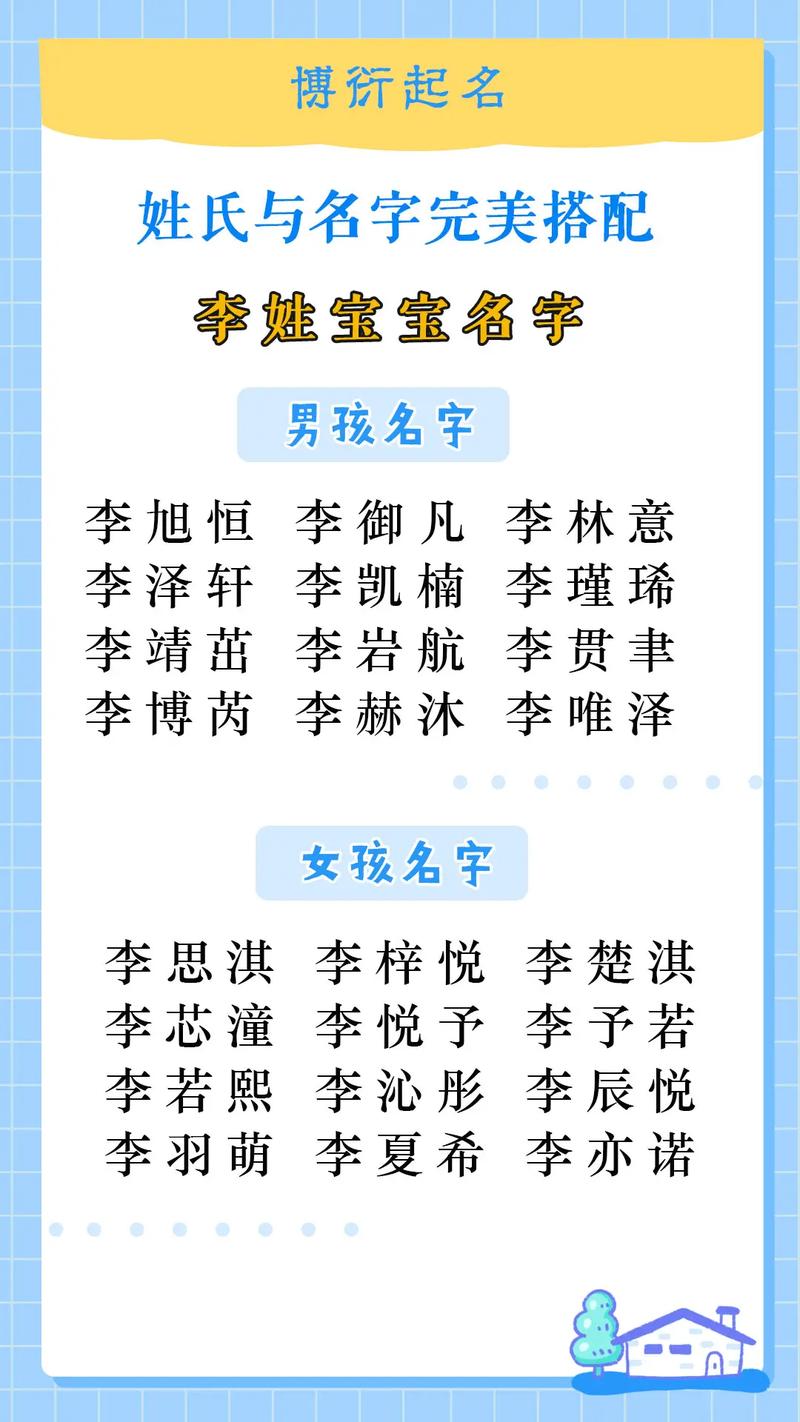 博衍起名

姓氏与名字完美搭配

李姓宝宝名字

男孩名字

李旭恒 李御凡 李林意
李泽轩 李凯楠 李瑾琋
李靖茁 李岩航 李贯聿
李博芮 李赫沐 李唯泽

女孩名字

李思淇 李梓悦 李楚淇
李芯潼 李悦予 李予若
李若熙 李沁彤 李辰悦
李羽萌 李夏希 李亦诺